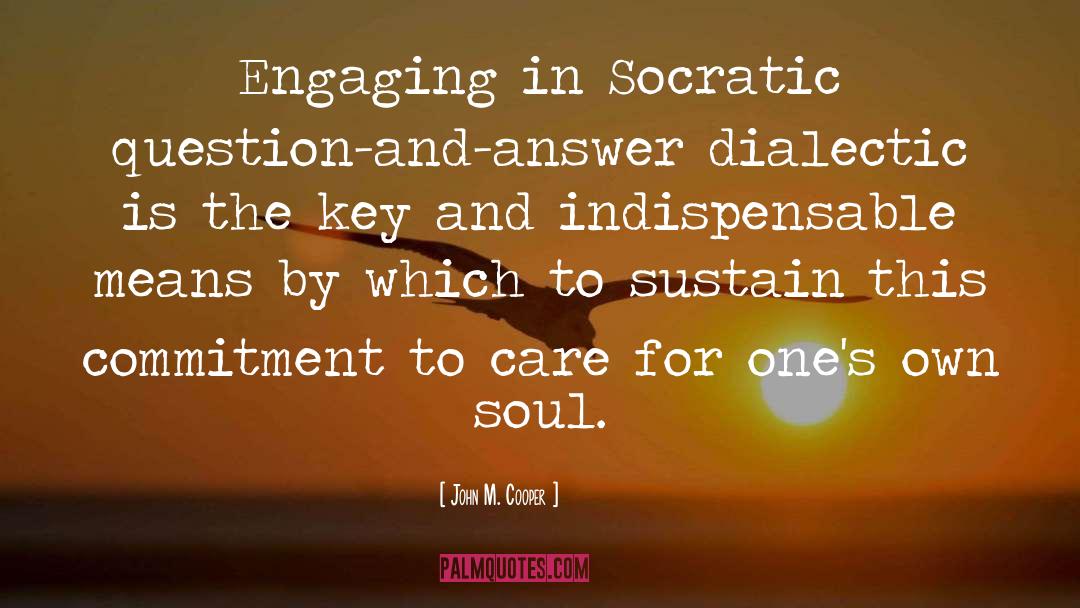 Engaging in Socratic question-and-answer dialectic is the key and indispensable means by which to sustain this commitment to care for one's own soul.

[ John M. Cooper ]

PALMQUOTES.COM